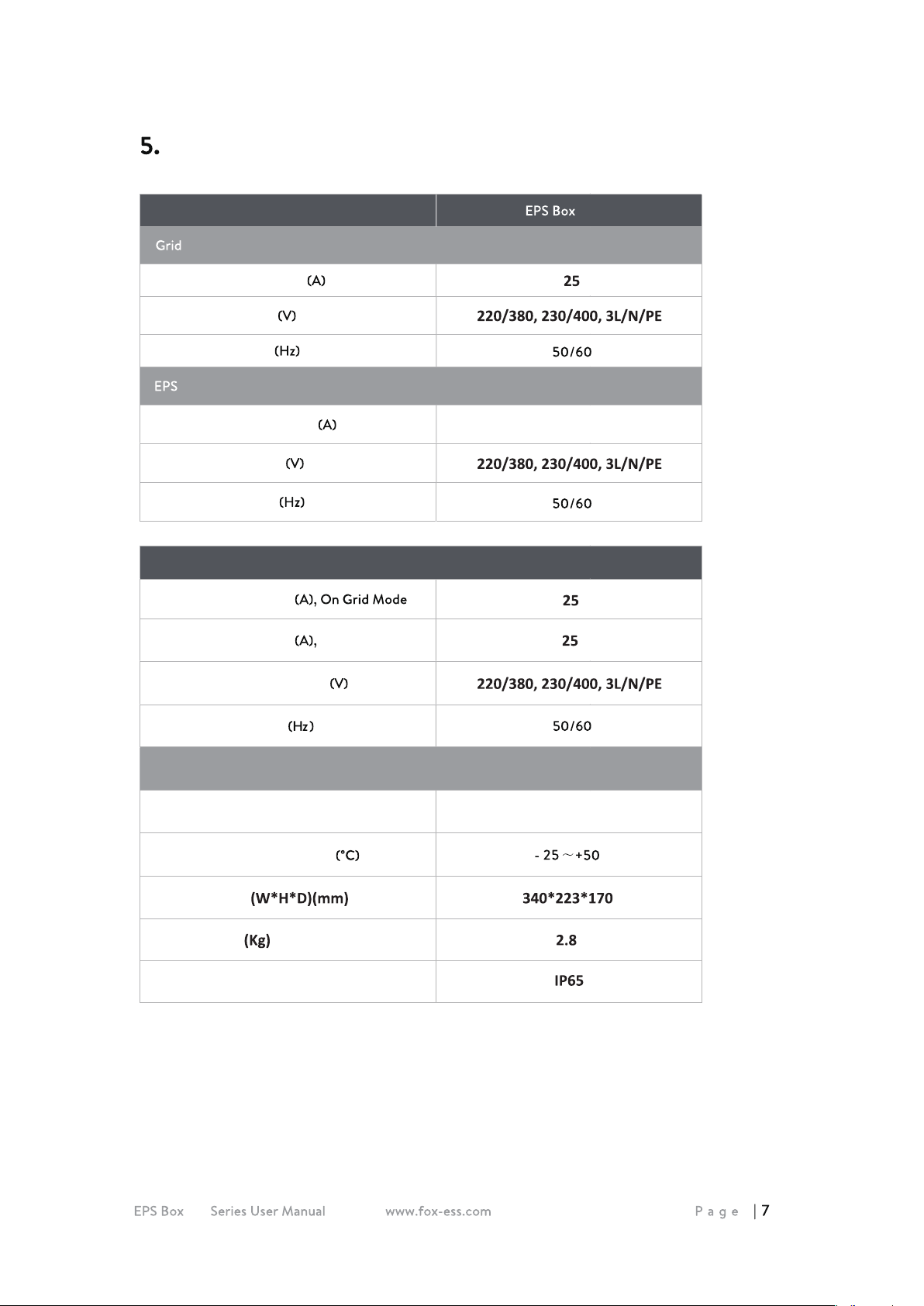 5.

| | EPS Box |
|---|---|
| Grid | |
| (A) | 25 |
| (V) | 220/380, 230/400, 3L/N/PE |
| (Hz) | 50/60 |
| EPS | |
| (A) | |
| (V) | 220/380, 230/400, 3L/N/PE |
| (Hz) | 50/60 |

| | |
|---|---|
| (A), On Grid Mode | 25 |
| (A), | 25 |
| (V) | 220/380, 230/400, 3L/N/PE |
| (Hz) | 50/60 |
| | |
| | |
| (°C) | - 25 ~ +50 |
| (W*H*D)(mm) | 340*223*170 |
| (Kg) | 2.8 |
| | IP65 |

EPS Box Series User Manual www.fox-ess.com Page | 7